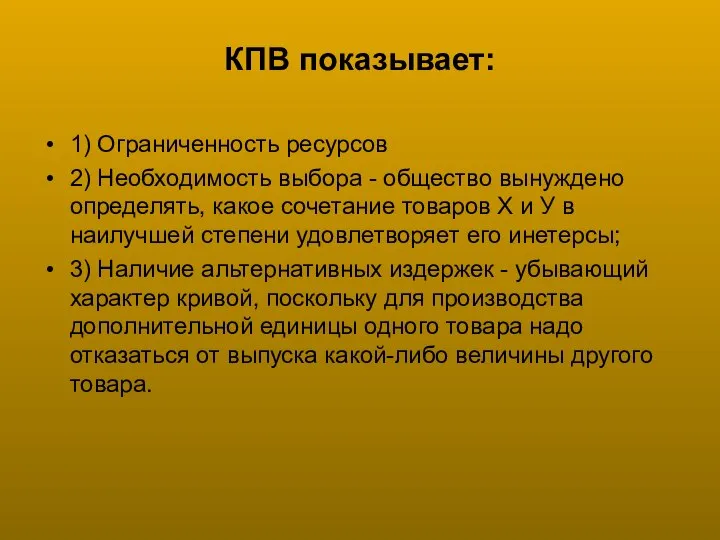 КПВ показывает:

• 1) Ограниченность ресурсов

• 2) Необходимость выбора - общество вынуждено определять, какое сочетание товаров Х и У в наилучшей степени удовлетворяет его инетерсы;

• 3) Наличие альтернативных издержек - убывающий характер кривой, поскольку для производства дополнительной единицы одного товара надо отказаться от выпуска какой-либо величины другого товара.